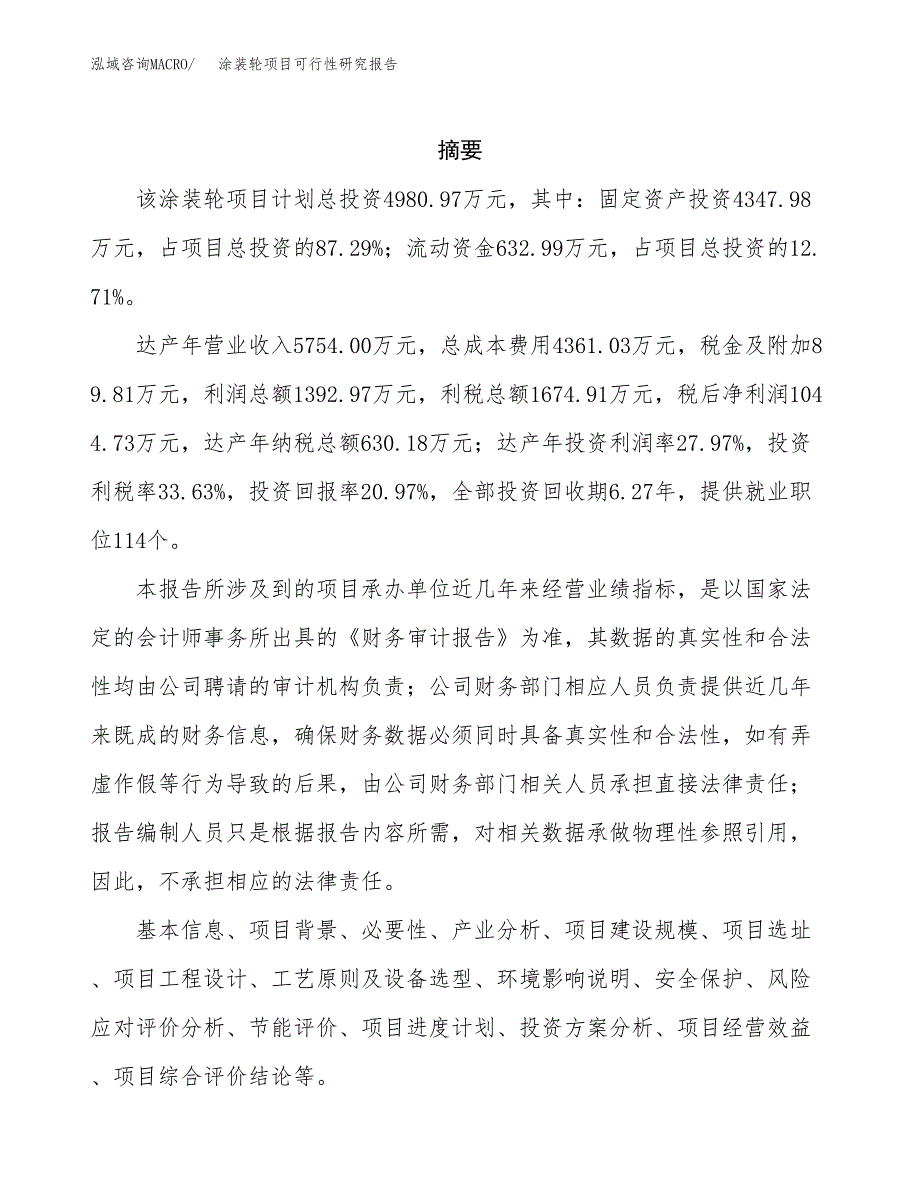 泓域咨询MACRO/　涂装轮项目可行性研究报告

摘要

该涂装轮项目计划总投资4980.97万元，其中：固定资产投资4347.98万元，占项目总投资的87.29%；流动资金632.99万元，占项目总投资的12.71%。

达产年营业收入5754.00万元，总成本费用4361.03万元，税金及附加89.81万元，利润总额1392.97万元，利税总额1674.91万元，税后净利润1044.73万元，达产年纳税总额630.18万元；达产年投资利润率27.97%，投资利税率33.63%，投资回报率20.97%，全部投资回收期6.27年，提供就业职位114个。

本报告所涉及到的项目承办单位近几年来经营业绩指标，是以国家法定的会计师事务所出具的《财务审计报告》为准，其数据的真实性和合法性均由公司聘请的审计机构负责；公司财务部门相应人员负责提供近几年来既成的财务信息，确保财务数据必须同时具备真实性和合法性，如有弄虚作假等行为导致的后果，由公司财务部门相关人员承担直接法律责任；报告编制人员只是根据报告内容所需，对相关数据承做物理性参照引用，因此，不承担相应的法律责任。

基本信息、项目背景、必要性、产业分析、项目建设规模、项目选址、项目工程设计、工艺原则及设备选型、环境影响说明、安全保护、风险应对评价分析、节能评价、项目进度计划、投资方案分析、项目经营效益、项目综合评价结论等。